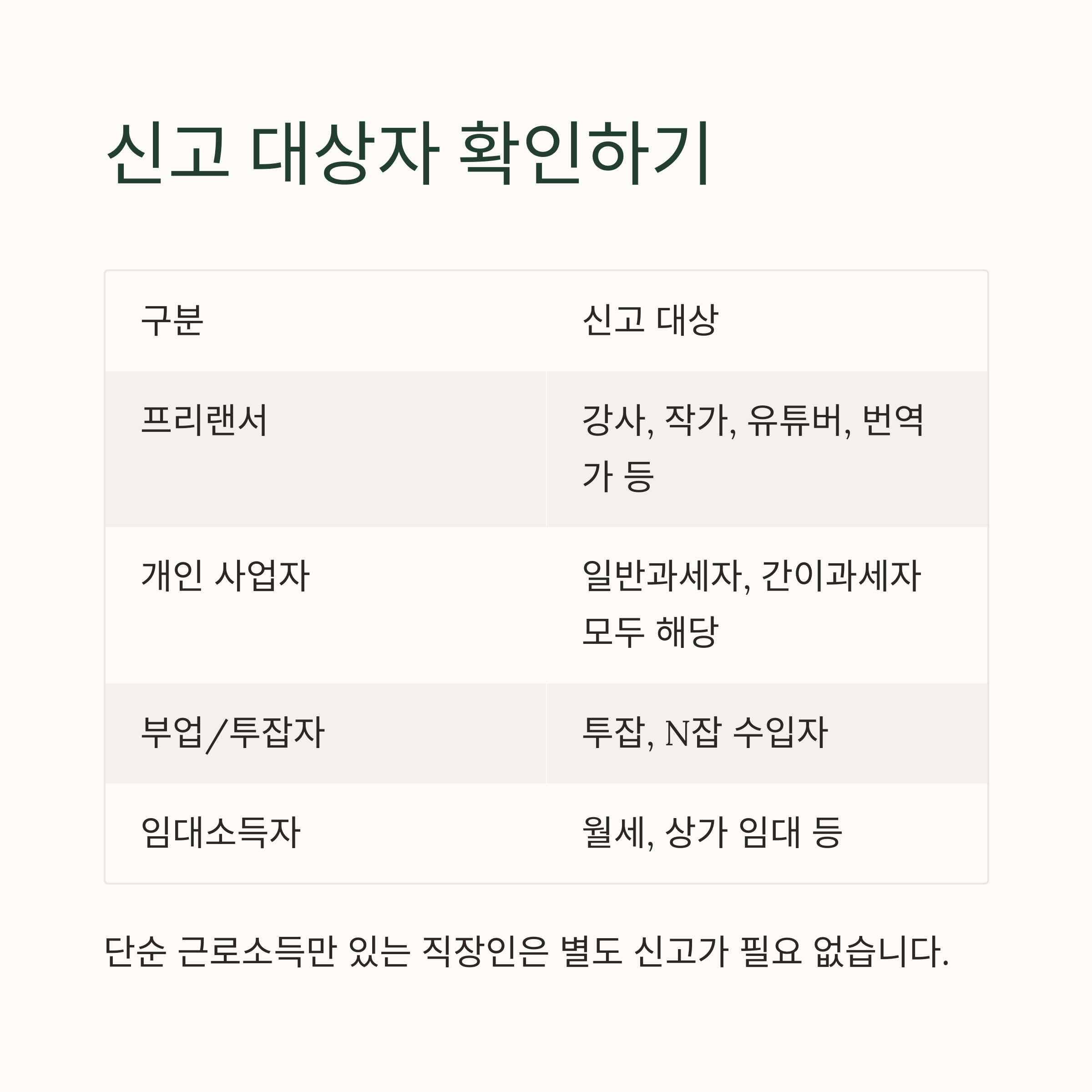 신고 대상자 확인하기

| 구분 | 신고 대상 |
|---|---|
| 프리랜서 | 강사, 작가, 유튜버, 번역가 등 |
| 개인 사업자 | 일반과세자, 간이과세자 모두 해당 |
| 부업/투잡자 | 투잡, N잡 수입자 |
| 임대소득자 | 월세, 상가 임대 등 |

단순 근로소득만 있는 직장인은 별도 신고가 필요 없습니다.